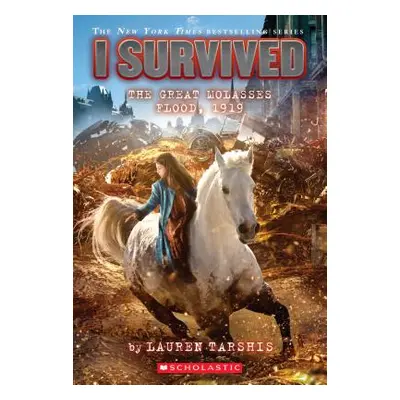 THE NEW YORK TIMES BESTSELLING SERIES

I SURVIVED

THE GREAT MOLASSES FLOOD, 1919

by LAUREN TARSHIS

SCHOLASTIC